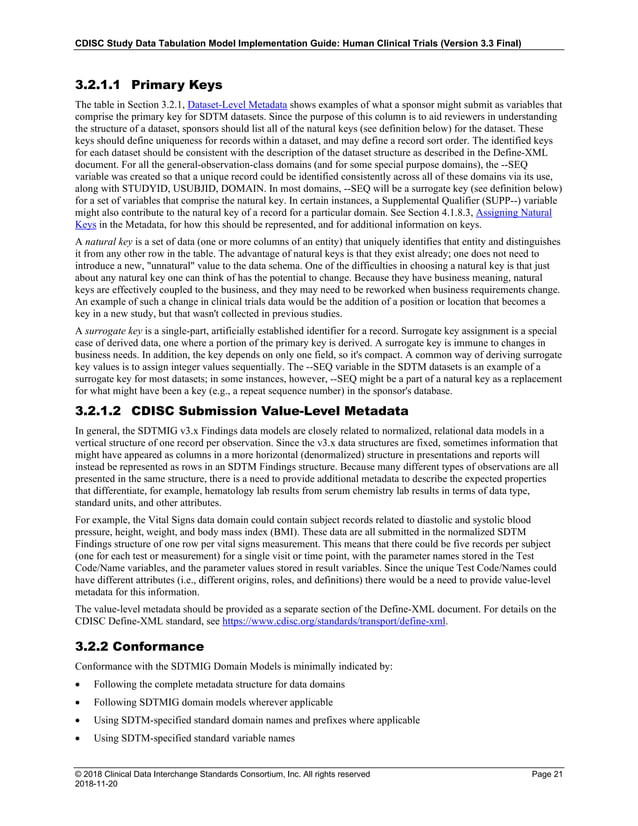 CDISC Study Data Tabulation Model Implementation Guide: Human Clinical Trials (Version 3.3 Final)

3.2.1.1 Primary Keys

The table in Section 3.2.1, Dataset-Level Metadata shows examples of what a sponsor might submit as variables that comprise the primary key for SDTM datasets. Since the purpose of this column is to aid reviewers in understanding the structure of a dataset, sponsors should list all of the natural keys (see definition below) for the dataset. These keys should define uniqueness for records within a dataset, and may define a record sort order. The identified keys for each dataset should be consistent with the description of the dataset structure as described in the Define-XML document. For all the general-observation-class domains (and for some special purpose domains), the --SEQ variable was created so that a unique record could be identified consistently across all of these domains via its use, along with STUDYID, USUBJID, DOMAIN. In most domains, --SEQ will be a surrogate key (see definition below) for a set of variables that comprise the natural key. In certain instances, a Supplemental Qualifier (SUPP--) variable might also contribute to the natural key of a record for a particular domain. See Section 4.1.8.3, Assigning Natural Keys in the Metadata, for how this should be represented, and for additional information on keys.

A natural key is a set of data (one or more columns of an entity) that uniquely identifies that entity and distinguishes it from any other row in the table. The advantage of natural keys is that they exist already; one does not need to introduce a new, "unnatural" value to the data schema. One of the difficulties in choosing a natural key is that just about any natural key one can think of has the potential to change. Because they have business meaning, natural keys are effectively coupled to the business, and they may need to be reworked when business requirements change. An example of such a change in clinical trials data would be the addition of a position or location that becomes a key in a new study, but that wasn't collected in previous studies.

A surrogate key is a single-part, artificially established identifier for a record. Surrogate key assignment is a special case of derived data, one where a portion of the primary key is derived. A surrogate key is immune to changes in business needs. In addition, the key depends on only one field, so it's compact. A common way of deriving surrogate key values is to assign integer values sequentially. The --SEQ variable in the SDTM datasets is an example of a surrogate key for most datasets; in some instances, however, --SEQ might be a part of a natural key as a replacement for what might have been a key (e.g., a repeat sequence number) in the sponsor's database.

3.2.1.2 CDISC Submission Value-Level Metadata

In general, the SDTMIG v3.x Findings data models are closely related to normalized, relational data models in a vertical structure of one record per observation. Since the v3.x data structures are fixed, sometimes information that might have appeared as columns in a more horizontal (denormalized) structure in presentations and reports will instead be represented as rows in an SDTM Findings structure. Because many different types of observations are all presented in the same structure, there is a need to provide additional metadata to describe the expected properties that differentiate, for example, hematology lab results from serum chemistry lab results in terms of data type, standard units, and other attributes.

For example, the Vital Signs data domain could contain subject records related to diastolic and systolic blood pressure, height, weight, and body mass index (BMI). These data are all submitted in the normalized SDTM Findings structure of one row per vital signs measurement. This means that there could be five records per subject (one for each test or measurement) for a single visit or time point, with the parameter names stored in the Test Code/Name variables, and the parameter values stored in result variables. Since the unique Test Code/Names could have different attributes (i.e., different origins, roles, and definitions) there would be a need to provide value-level metadata for this information.

The value-level metadata should be provided as a separate section of the Define-XML document. For details on the CDISC Define-XML standard, see https://www.cdisc.org/standards/transport/define-xml.

3.2.2 Conformance

Conformance with the SDTMIG Domain Models is minimally indicated by:

• Following the complete metadata structure for data domains
• Following SDTMIG domain models wherever applicable
• Using SDTM-specified standard domain names and prefixes where applicable
• Using SDTM-specified standard variable names

© 2018 Clinical Data Interchange Standards Consortium, Inc. All rights reserved
2018-11-20
Page 21